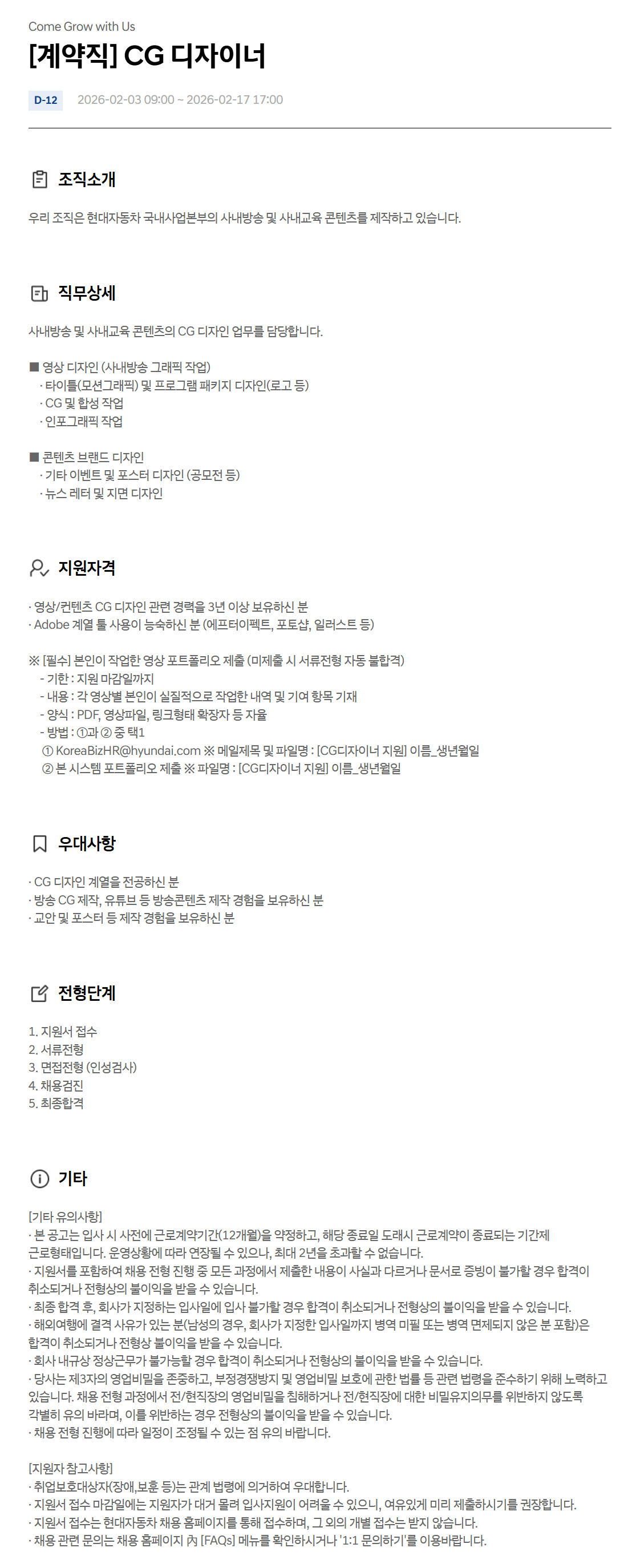 Come Grow with Us
[계약직] CG 디자이너

D-12 2026-02-03 09:00 ~ 2026-02-17 17:00

조직소개

우리 조직은 현대자동차 국내사업본부의 사내방송 및 사내교육 콘텐츠를 제작하고 있습니다.

직무상세

사내방송 및 사내교육 콘텐츠의 CG 디자인 업무를 담당합니다.

■ 영상 디자인 (사내방송 그래픽 작업)
· 타이틀(모션그래픽) 및 프로그램 패키지 디자인(로고 등)
· CG 및 합성 작업
· 인포그래픽 작업

■ 콘텐츠 브랜드 디자인
· 기타 이벤트 및 포스터 디자인 (공모전 등)
· 뉴스 레터 및 지면 디자인

지원자격

· 영상/컨텐츠 CG 디자인 관련 경력을 3년 이상 보유하신 분
· Adobe 계열 툴 사용이 능숙하신 분 (에프터이펙트, 포토샵, 일러스트 등)

※ [필수] 본인이 작업한 영상 포트폴리오 제출 (미제출 시 서류전형 자동 불합격)
- 기한 : 지원 마감일까지
- 내용 : 각 영상별 본인이 실질적으로 작업한 내역 및 기여 항목 기재
- 양식 : PDF, 영상파일, 링크형태 확장자 등 자율
- 방법 : ①과 ② 중 택1
① KoreaBizHR@hyundai.com ※ 메일제목 및 파일명 : [CG디자이너 지원] 이름_생년월일
② 본 시스템 포트폴리오 제출 ※ 파일명 : [CG디자이너 지원] 이름_생년월일

우대사항

· CG 디자인 계열을 전공하신 분
· 방송 CG 제작, 유튜브 등 방송콘텐츠 제작 경험을 보유하신 분
· 교안 및 포스터 등 제작 경험을 보유하신 분

전형단계

1. 지원서 접수
2. 서류전형
3. 면접전형 (인성검사)
4. 채용검진
5. 최종합격

기타

[기타 유의사항]
· 본 공고는 입사 시 사전에 근로계약기간(12개월)을 약정하고, 해당 종료일 도래시 근로계약이 종료되는 기간제 근로형태입니다. 운영상황에 따라 연장될 수 있으나, 최대 2년을 초과할 수 없습니다.
· 지원서를 포함하여 채용 전형 진행 중 모든 과정에서 제출한 내용이 사실과 다르거나 문서로 증빙이 불가할 경우 합격이 취소되거나 전형상의 불이익을 받을 수 있습니다.
· 최종 합격 후, 회사가 지정하는 입사일에 입사 불가할 경우 합격이 취소되거나 전형상의 불이익을 받을 수 있습니다.
· 해외여행에 결격 사유가 있는 분(남성의 경우, 회사가 지정한 입사일까지 병역 미필 또는 병역 면제되지 않은 분 포함)은 합격이 취소되거나 전형상 불이익을 받을 수 있습니다.
· 회사 내규상 정상근무가 불가능할 경우 합격이 취소되거나 전형상의 불이익을 받을 수 있습니다.
· 당사는 제3자의 영업비밀을 존중하고, 부정경쟁방지 및 영업비밀 보호에 관한 법률 등 관련 법령을 준수하기 위해 노력하고 있습니다. 채용 전형 과정에서 전/현직장의 영업비밀을 침해하거나 전/현직장에 대한 비밀유지의무를 위반하지 않도록 각별히 유의 바라며, 이를 위반하는 경우 전형상의 불이익을 받을 수 있습니다.
· 채용 전형 진행에 따라 일정이 조정될 수 있는 점 유의 바랍니다.

[지원자 참고사항]
· 취업보호대상자(장애,보훈 등)는 관계 법령에 의거하여 우대합니다.
· 지원서 접수 마감일에는 지원자가 대거 몰려 입사지원이 어려울 수 있으니, 여유있게 미리 제출하시기를 권장합니다.
· 지원서 접수는 현대자동차 채용 홈페이지를 통해 접수하며, 그 외의 개별 접수는 받지 않습니다.
· 채용 관련 문의는 채용 홈페이지 內 [FAQs] 메뉴를 확인하시거나 '1:1 문의하기'를 이용바랍니다.